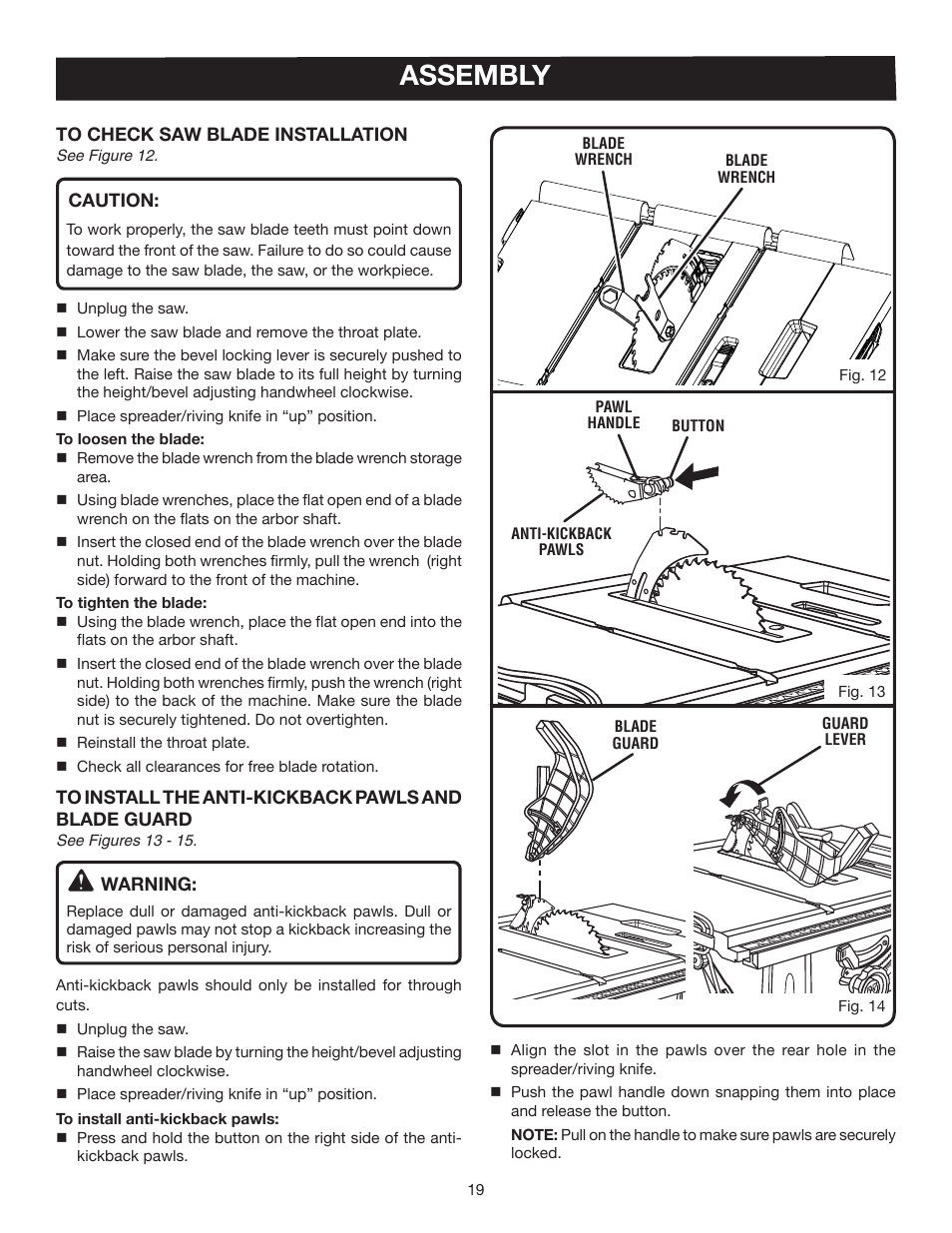 ASSEMBLY

TO CHECK SAW BLADE INSTALLATION
See Figure 12.

CAUTION:
To work properly, the saw blade teeth must point down toward the front of the saw. Failure to do so could cause damage to the saw blade, the saw, or the workpiece.

■ Unplug the saw.
■ Lower the saw blade and remove the throat plate.
■ Make sure the bevel locking lever is securely pushed to the left. Raise the saw blade to its full height by turning the height/bevel adjusting handwheel clockwise.
■ Place spreader/riving knife in “up” position.

To loosen the blade:
■ Remove the blade wrench from the blade wrench storage area.
■ Using blade wrenches, place the flat open end of a blade wrench on the flats on the arbor shaft.
■ Insert the closed end of the blade wrench over the blade nut. Holding both wrenches firmly, pull the wrench (right side) forward to the front of the machine.

To tighten the blade:
■ Using the blade wrench, place the flat open end into the flats on the arbor shaft.
■ Insert the closed end of the blade wrench over the blade nut. Holding both wrenches firmly, push the wrench (right side) to the back of the machine. Make sure the blade nut is securely tightened. Do not overtighten.
■ Reinstall the throat plate.
■ Check all clearances for free blade rotation.

TO INSTALL THE ANTI-KICKBACK PAWLS AND BLADE GUARD
See Figures 13 - 15.

WARNING:
Replace dull or damaged anti-kickback pawls. Dull or damaged pawls may not stop a kickback increasing the risk of serious personal injury.

Anti-kickback pawls should only be installed for through cuts.
■ Unplug the saw.
■ Raise the saw blade by turning the height/bevel adjusting handwheel clockwise.
■ Place spreader/riving knife in “up” position.

To install anti-kickback pawls:
■ Press and hold the button on the right side of the anti-kickback pawls.

BLADE WRENCH
BLADE WRENCH
Fig. 12

PAWL HANDLE
BUTTON
ANTI-KICKBACK PAWLS
Fig. 13

BLADE GUARD
GUARD LEVER
Fig. 14

■ Align the slot in the pawls over the rear hole in the spreader/riving knife.
■ Push the pawl handle down snapping them into place and release the button.

NOTE: Pull on the handle to make sure pawls are securely locked.

19